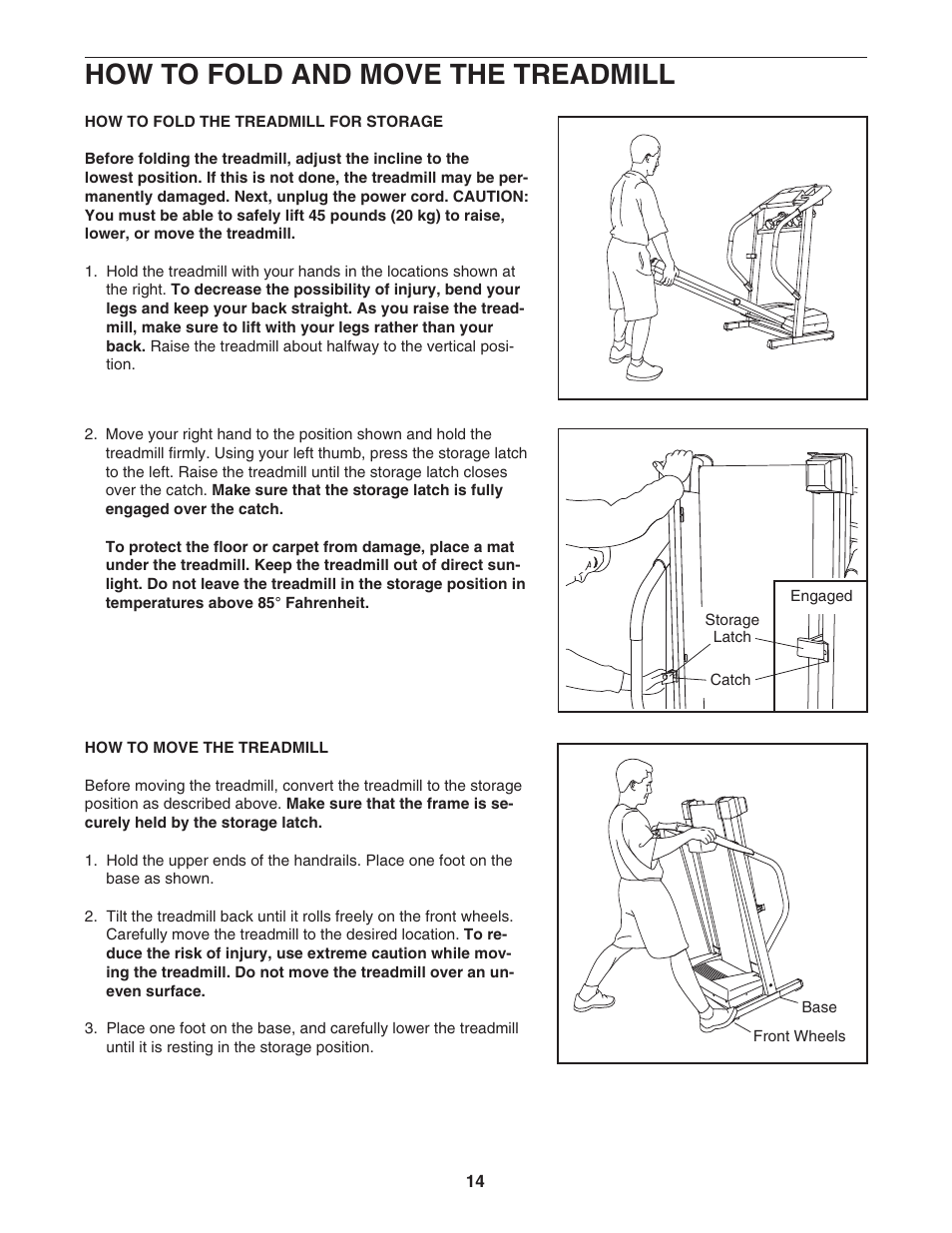 HOW TO FOLD AND MOVE THE TREADMILL

HOW TO FOLD THE TREADMILL FOR STORAGE

Before folding the treadmill, adjust the incline to the lowest position. If this is not done, the treadmill may be permanently damaged. Next, unplug the power cord. CAUTION: You must be able to safely lift 45 pounds (20 kg) to raise, lower, or move the treadmill.

1. Hold the treadmill with your hands in the locations shown at the right. To decrease the possibility of injury, bend your legs and keep your back straight. As you raise the treadmill, make sure to lift with your legs rather than your back. Raise the treadmill about halfway to the vertical position.

2. Move your right hand to the position shown and hold the treadmill firmly. Using your left thumb, press the storage latch to the left. Raise the treadmill until the storage latch closes over the catch. Make sure that the storage latch is fully engaged over the catch.

To protect the floor or carpet from damage, place a mat under the treadmill. Keep the treadmill out of direct sunlight. Do not leave the treadmill in the storage position in temperatures above 85° Fahrenheit.

Engaged

Storage Latch

Catch

HOW TO MOVE THE TREADMILL

Before moving the treadmill, convert the treadmill to the storage position as described above. Make sure that the frame is securely held by the storage latch.

1. Hold the upper ends of the handrails. Place one foot on the base as shown.

2. Tilt the treadmill back until it rolls freely on the front wheels. Carefully move the treadmill to the desired location. To reduce the risk of injury, use extreme caution while moving the treadmill. Do not move the treadmill over an uneven surface.

3. Place one foot on the base, and carefully lower the treadmill until it is resting in the storage position.

Base

Front Wheels

14